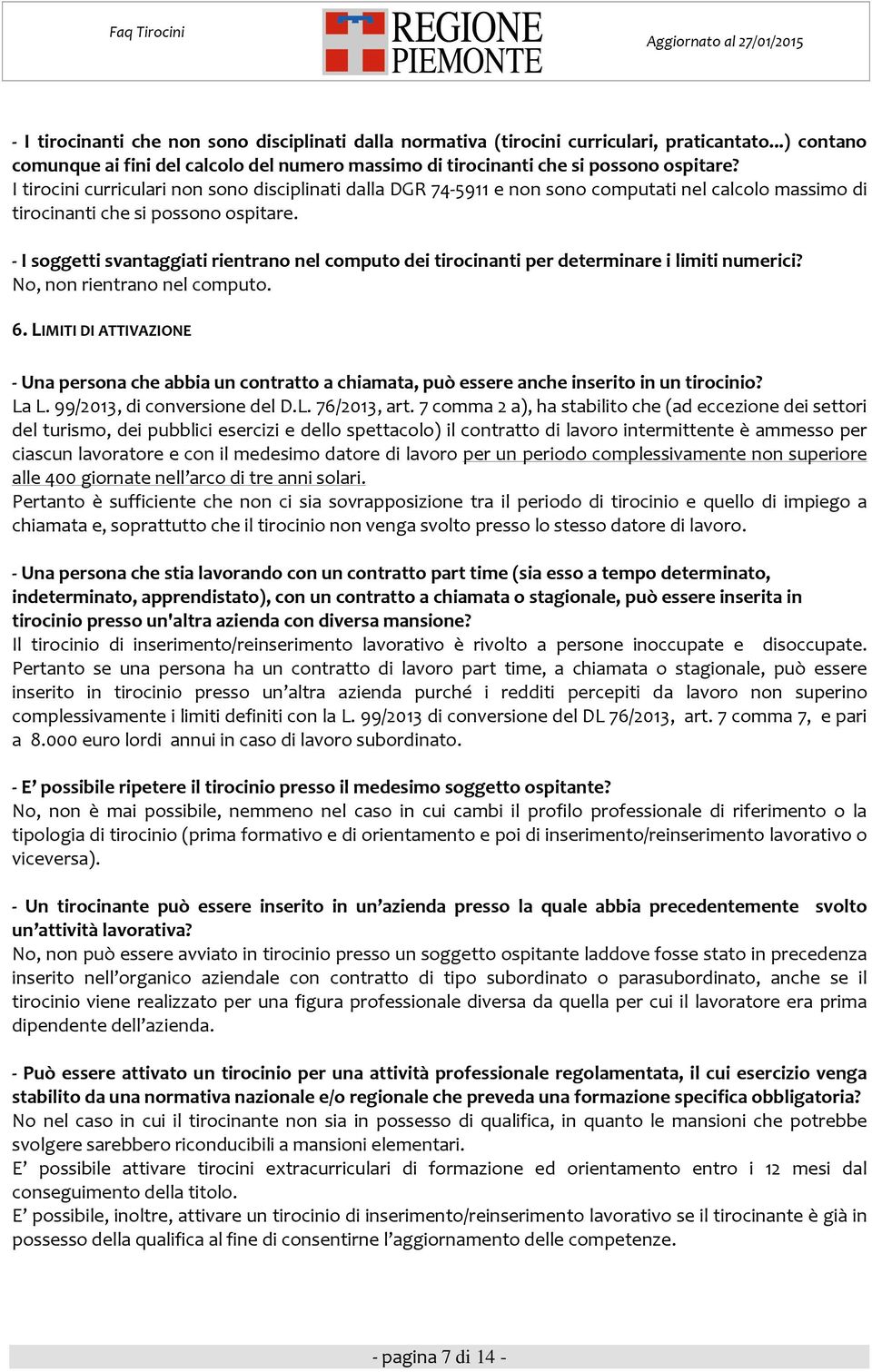 Faq Tirocini

REGIONE PIEMONTE

Aggiornato al 27/01/2015

- I tirocinanti che non sono disciplinati dalla normativa (tirocini curriculari, praticantato...) contano comunque ai fini del calcolo del numero massimo di tirocinanti che si possono ospitare?
I tirocini curriculari non sono disciplinati dalla DGR 74-5911 e non sono computati nel calcolo massimo di tirocinanti che si possono ospitare.

- I soggetti svantaggiati rientrano nel computo dei tirocinanti per determinare i limiti numerici?
No, non rientrano nel computo.

6. LIMITI DI ATTIVAZIONE

- Una persona che abbia un contratto a chiamata, può essere anche inserito in un tirocinio?
La L. 99/2013, di conversione del D.L. 76/2013, art. 7 comma 2 a), ha stabilito che (ad eccezione dei settori del turismo, dei pubblici esercizi e dello spettacolo) il contratto di lavoro intermittente è ammesso per ciascun lavoratore e con il medesimo datore di lavoro per un periodo complessivamente non superiore alle 400 giornate nell'arco di tre anni solari.
Pertanto è sufficiente che non ci sia sovrapposizione tra il periodo di tirocinio e quello di impiego a chiamata e, soprattutto che il tirocinio non venga svolto presso lo stesso datore di lavoro.

- Una persona che stia lavorando con un contratto part time (sia esso a tempo determinato, indeterminato, apprendistato), con un contratto a chiamata o stagionale, può essere inserita in tirocinio presso un'altra azienda con diversa mansione?
Il tirocinio di inserimento/reinserimento lavorativo è rivolto a persone inoccupate e disoccupate. Pertanto se una persona ha un contratto di lavoro part time, a chiamata o stagionale, può essere inserito in tirocinio presso un'altra azienda purché i redditi percepiti da lavoro non superino complessivamente i limiti definiti con la L. 99/2013 di conversione del DL 76/2013, art. 7 comma 7, e pari a 8.000 euro lordi annui in caso di lavoro subordinato.

- E' possibile ripetere il tirocinio presso il medesimo soggetto ospitante?
No, non è mai possibile, nemmeno nel caso in cui cambi il profilo professionale di riferimento o la tipologia di tirocinio (prima formativo e di orientamento e poi di inserimento/reinserimento lavorativo o viceversa).

- Un tirocinante può essere inserito in un'azienda presso la quale abbia precedentemente svolto un'attività lavorativa?
No, non può essere avviato in tirocinio presso un soggetto ospitante laddove fosse stato in precedenza inserito nell'organico aziendale con contratto di tipo subordinato o parasubordinato, anche se il tirocinio viene realizzato per una figura professionale diversa da quella per cui il lavoratore era prima dipendente dell'azienda.

- Può essere attivato un tirocinio per una attività professionale regolamentata, il cui esercizio venga stabilito da una normativa nazionale e/o regionale che preveda una formazione specifica obbligatoria?
No nel caso in cui il tirocinante non sia in possesso di qualifica, in quanto le mansioni che potrebbe svolgere sarebbero riconducibili a mansioni elementari.
E' possibile attivare tirocini extracurriculari di formazione ed orientamento entro i 12 mesi dal conseguimento della titolo.
E' possibile, inoltre, attivare un tirocinio di inserimento/reinserimento lavorativo se il tirocinante è già in possesso della qualifica al fine di consentirne l'aggiornamento delle competenze.

- pagina 7 di 14 -